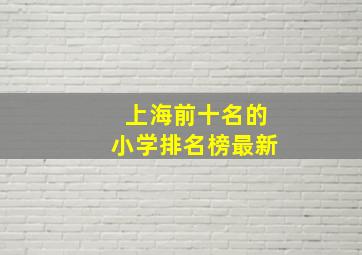 上海前十名的
小学排名榜最新